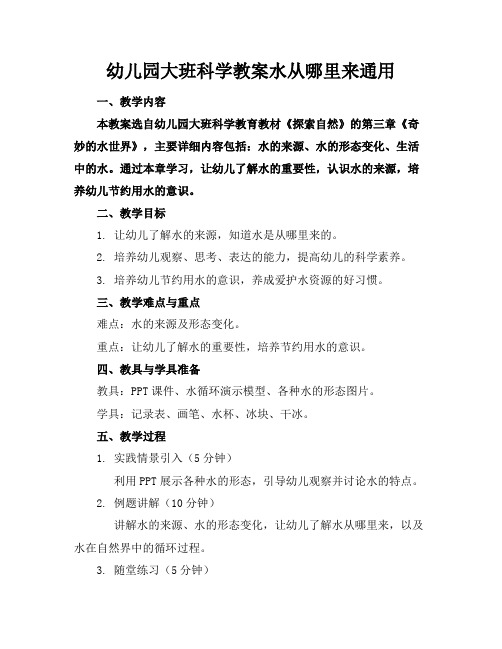 幼儿园大班科学教案水从哪里来通用

一、教学内容

本教案选自幼儿园大班科学教育教材《探索自然》的第三章《奇妙的水世界》，主要详细内容包括：水的来源、水的形态变化、生活中的水。通过本章学习，让幼儿了解水的重要性，认识水的来源，培养幼儿节约用水的意识。

二、教学目标

1. 让幼儿了解水的来源，知道水是从哪里来的。

2. 培养幼儿观察、思考、表达的能力，提高幼儿的科学素养。

3. 培养幼儿节约用水的意识，养成爱护水资源的好习惯。

三、教学难点与重点

难点：水的来源及形态变化。

重点：让幼儿了解水的重要性，培养节约用水的意识。

四、教具与学具准备

教具：PPT 课件、水循环演示模型、各种水的形态图片。

学具：记录表、画笔、水杯、冰块、干冰。

五、教学过程

1. 实践情景引入（5 分钟）

利用 PPT 展示各种水的形态，引导幼儿观察并讨论水的特点。

2. 例题讲解（10 分钟）

讲解水的来源、水的形态变化，让幼儿了解水从哪里来，以及水在自然界中的循环过程。

3. 随堂练习（5 分钟）